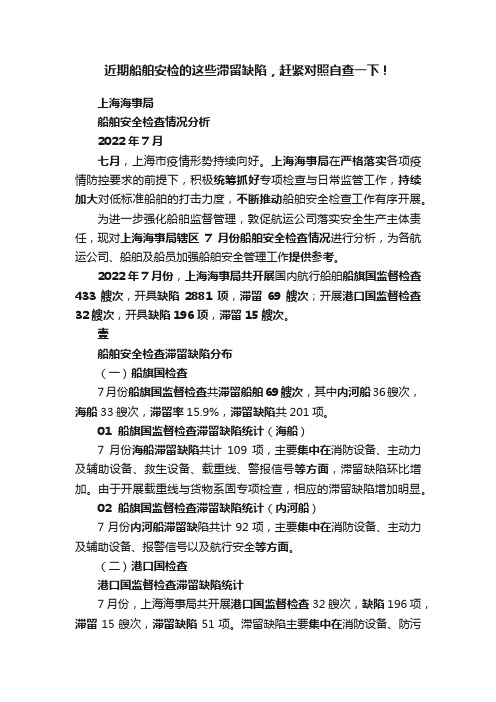 近期船舶安检的这些滞留缺陷，赶紧对照自查一下！

上海海事局

船舶安全检查情况分析

2022 年 7 月

七月，上海市疫情形势持续向好。上海海事局在严格落实各项疫情防控要求的前提下，积极统筹抓好专项检查与日常监管工作，持续加大对低标准船舶的打击力度，不断推动船舶安全检查工作有序开展。

为进一步强化船舶监督管理，敦促航运公司落实安全生产主体责任，现对上海海事局辖区 7 月份船舶安全检查情况进行分析，为各航运公司、船舶及船员加强船舶安全管理工作提供参考。

2022 年 7 月份，上海海事局共开展国内航行船舶船旗国监督检查 433 艘次，开具缺陷 2881 项，滞留 69 艘次；开展港口国监督检查 32艘次，开具缺陷 196 项，滞留 15 艘次。

壹

船舶安全检查滞留缺陷分布

（一）船旗国检查

7 月份船旗国监督检查共滞留船舶 69 艘次，其中内河船 36 艘次，海船 33 艘次，滞留率 15.9%，滞留缺陷共 201 项。

01 船旗国监督检查滞留缺陷统计（海船）

7 月份海船滞留缺陷共计 109 项，主要集中在消防设备、主动力及辅助设备、救生设备、载重线、警报信号等方面，滞留缺陷环比增加。由于开展载重线与货物系固专项检查，相应的滞留缺陷增加明显。

02 船旗国监督检查滞留缺陷统计（内河船）

7 月份内河船滞留缺陷共计 92 项，主要集中在消防设备、主动力及辅助设备、报警信号以及航行安全等方面。

（二）港口国检查

港口国监督检查滞留缺陷统计

7 月份，上海海事局共开展港口国监督检查 32 艘次，缺陷 196 项，滞留 15 艘次，滞留缺陷 51 项。滞留缺陷主要集中在消防设备、防污